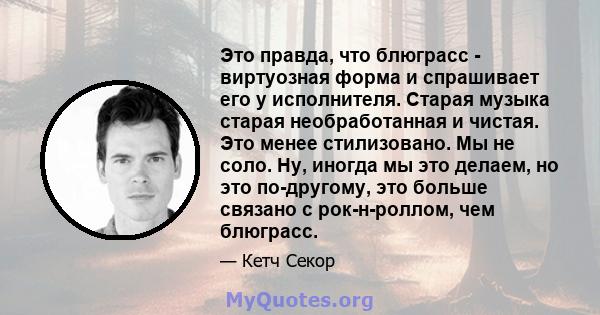 Это правда, что блюграсс - виртуозная форма и спрашивает его у исполнителя. Старая музыка старая необработанная и чистая. Это менее стилизовано. Мы не соло. Ну, иногда мы это делаем, но это по-другому, это больше связано с рок-н-роллом, чем блюграсс.

— Кетч Секор

MyQuotes.org